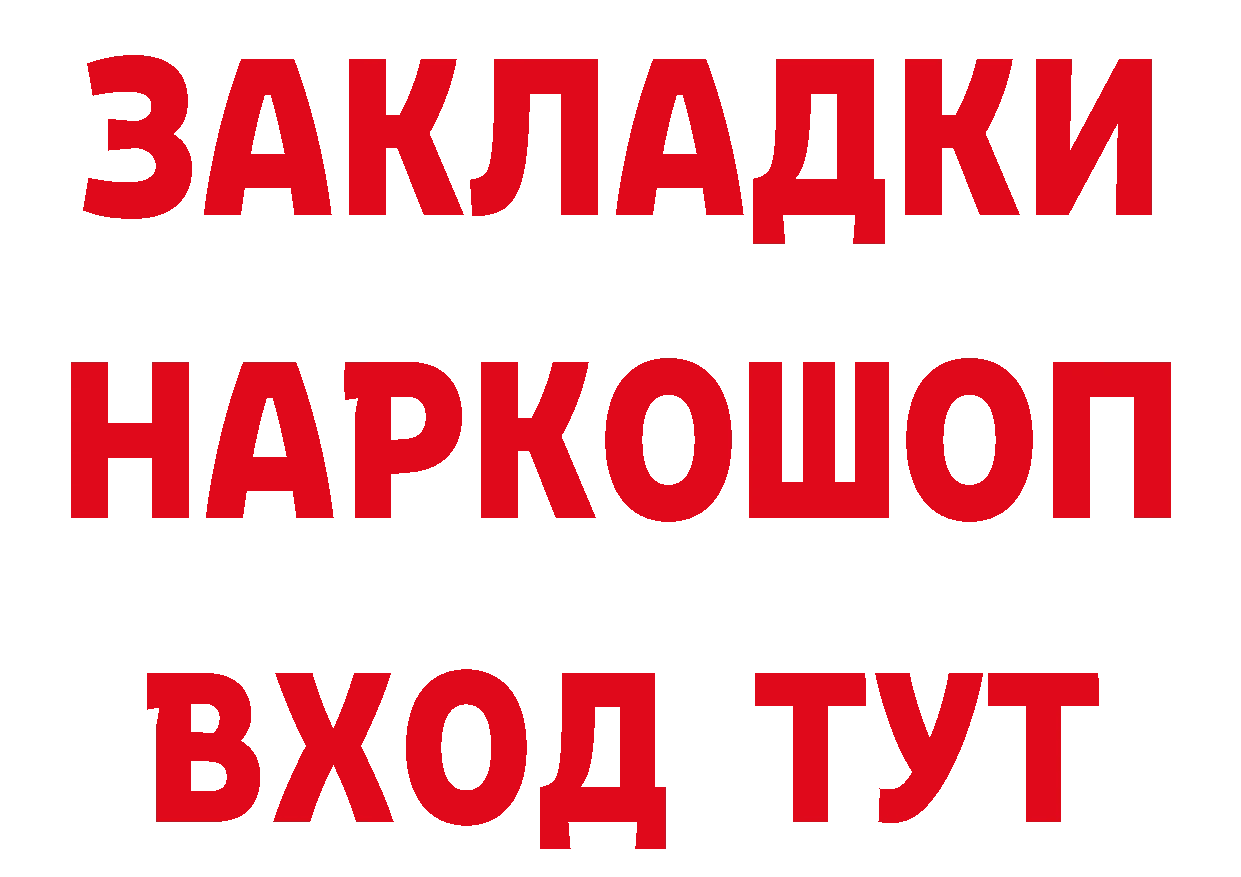 ЗАКЛАДКИ НАРКОШОП ВХОД ТУТ